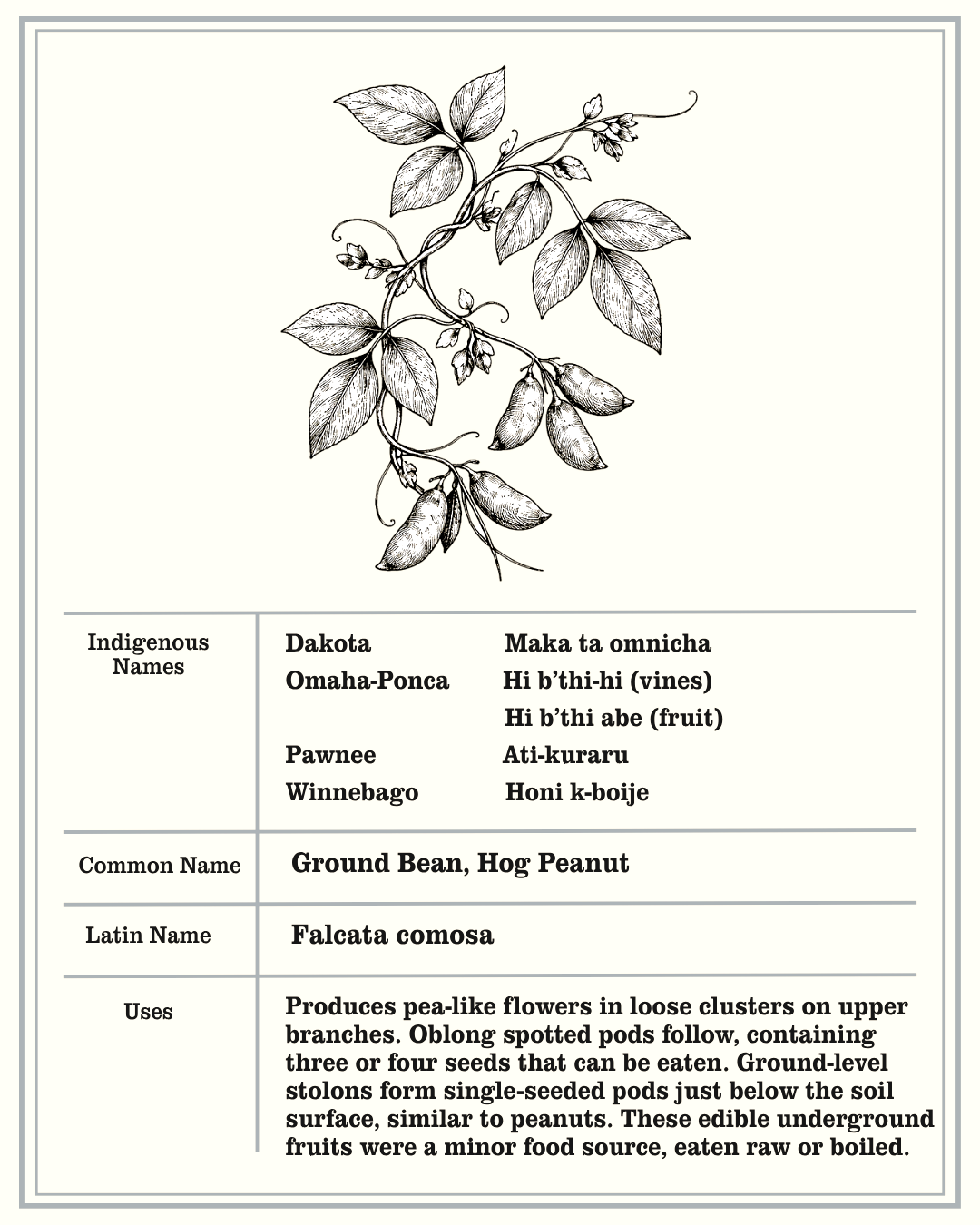 | Indigenous Names | Dakota | Maka ta omnicha |
|---|---|---|
| | Omaha-Ponca | Hi b'thi-hi (vines) |
| | | Hi b'thi abe (fruit) |
| | Pawnee | Ati-kuraru |
| | Winnebago | Honi k-boije |
| Common Name | Ground Bean, Hog Peanut | |
| Latin Name | Falcata comosa | |
| Uses | Produces pea-like flowers in loose clusters on upper branches. Oblong spotted pods follow, containing three or four seeds that can be eaten. Ground-level stolons form single-seeded pods just below the soil surface, similar to peanuts. These edible underground fruits were a minor food source, eaten raw or boiled. | |